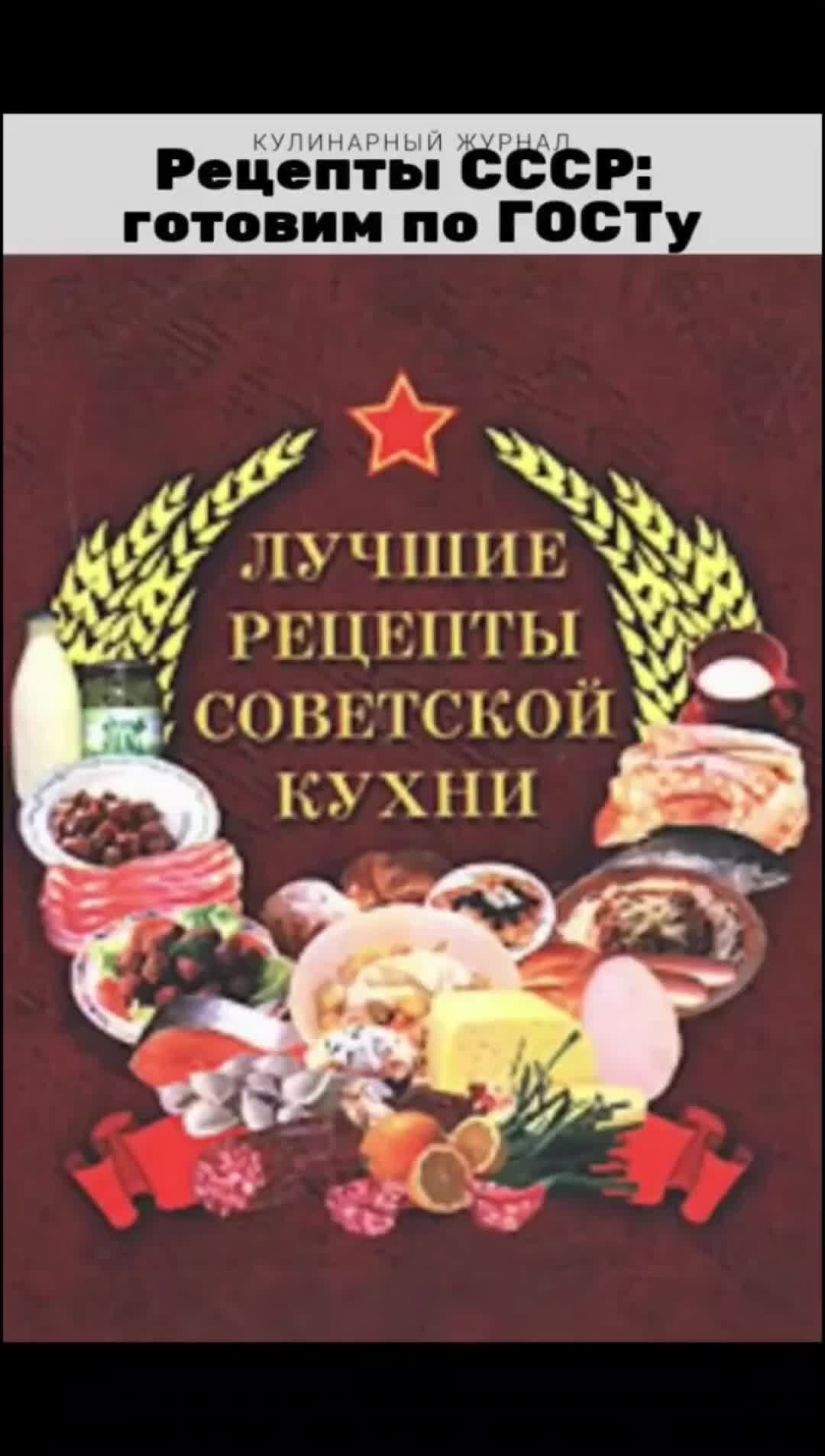 КУЛИНАРНЫЙ ЖУРНАЛ
Рецепты СССР: готовим по ГОСТу

ЛУЧШИЕ
РЕЦЕПТЫ
СОВЕТСКОЙ
КУХНИ